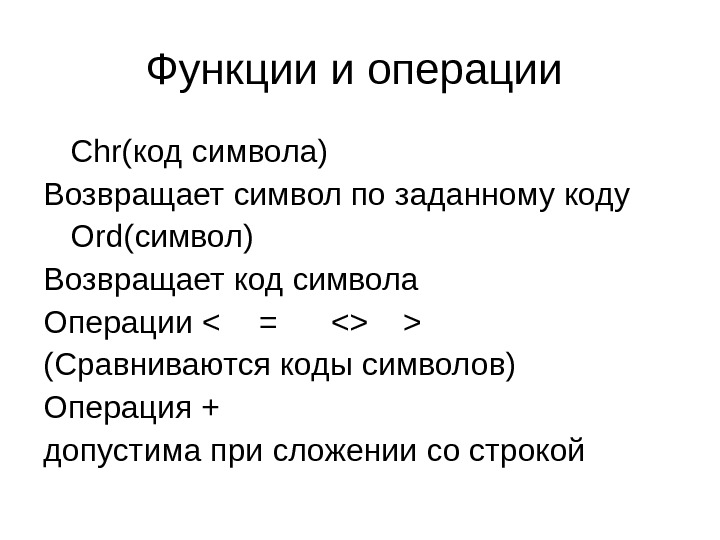 Функции и операции

Chr(код символа)

Возвращает символ по заданному коду

Ord(символ)

Возвращает код символа

Операции < = <> >

(Сравниваются коды символов)

Операция +

допустима при сложении со строкой